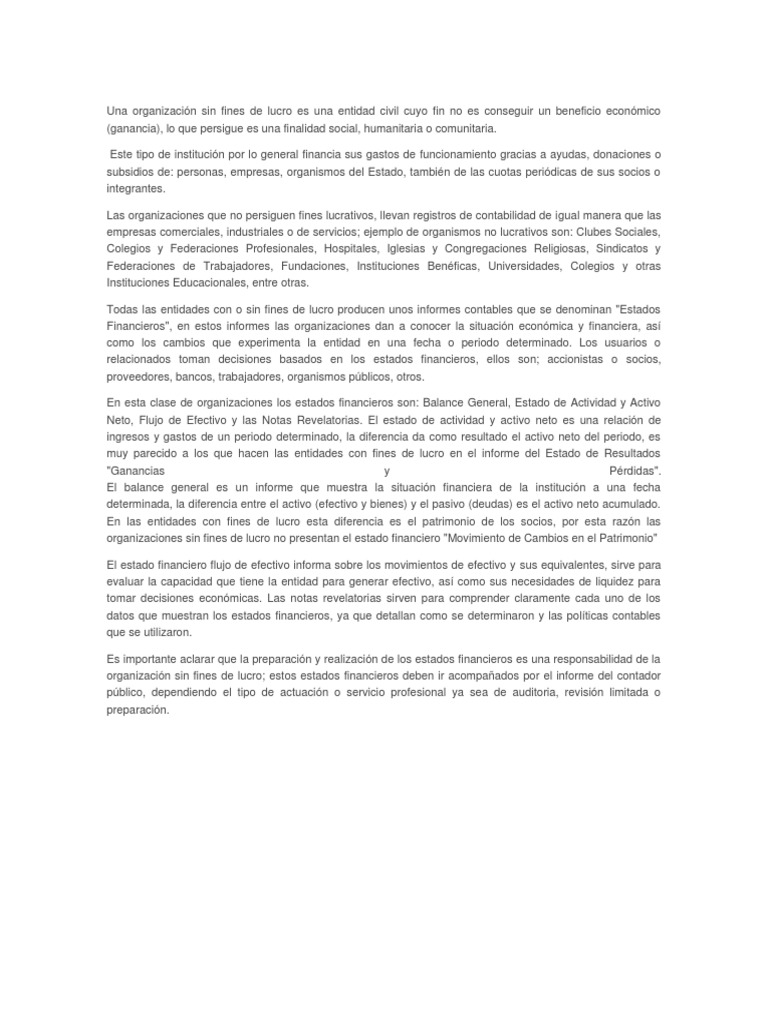 Una organización sin fines de lucro es una entidad civil cuyo fin no es conseguir un beneficio económico (ganancia), lo que persigue es una finalidad social, humanitaria o comunitaria.

Este tipo de institución por lo general financia sus gastos de funcionamiento gracias a ayudas, donaciones o subsidios de: personas, empresas, organismos del Estado, también de las cuotas periódicas de sus socios o integrantes.

Las organizaciones que no persiguen fines lucrativos, llevan registros de contabilidad de igual manera que las empresas comerciales, industriales o de servicios; ejemplo de organismos no lucrativos son: Clubes Sociales, Colegios y Federaciones Profesionales, Hospitales, Iglesias y Congregaciones Religiosas, Sindicatos y Federaciones de Trabajadores, Fundaciones, Instituciones Benéficas, Universidades, Colegios y otras Instituciones Educacionales, entre otras.

Todas las entidades con o sin fines de lucro producen unos informes contables que se denominan "Estados Financieros", en estos informes las organizaciones dan a conocer la situación económica y financiera, así como los cambios que experimenta la entidad en una fecha o periodo determinado. Los usuarios o relacionados toman decisiones basados en los estados financieros, ellos son; accionistas o socios, proveedores, bancos, trabajadores, organismos públicos, otros.

En esta clase de organizaciones los estados financieros son: Balance General, Estado de Actividad y Activo Neto, Flujo de Efectivo y las Notas Revelatorias. El estado de actividad y activo neto es una relación de ingresos y gastos de un periodo determinado, la diferencia da como resultado el activo neto del periodo, es muy parecido a los que hacen las entidades con fines de lucro en el informe del Estado de Resultados "Ganancias y Pérdidas".
El balance general es un informe que muestra la situación financiera de la institución a una fecha determinada, la diferencia entre el activo (efectivo y bienes) y el pasivo (deudas) es el activo neto acumulado. En las entidades con fines de lucro esta diferencia es el patrimonio de los socios, por esta razón las organizaciones sin fines de lucro no presentan el estado financiero "Movimiento de Cambios en el Patrimonio"

El estado financiero flujo de efectivo informa sobre los movimientos de efectivo y sus equivalentes, sirve para evaluar la capacidad que tiene la entidad para generar efectivo, así como sus necesidades de liquidez para tomar decisiones económicas. Las notas revelatorias sirven para comprender claramente cada uno de los datos que muestran los estados financieros, ya que detallan como se determinaron y las políticas contables que se utilizaron.

Es importante aclarar que la preparación y realización de los estados financieros es una responsabilidad de la organización sin fines de lucro; estos estados financieros deben ir acompañados por el informe del contador público, dependiendo el tipo de actuación o servicio profesional ya sea de auditoria, revisión limitada o preparación.